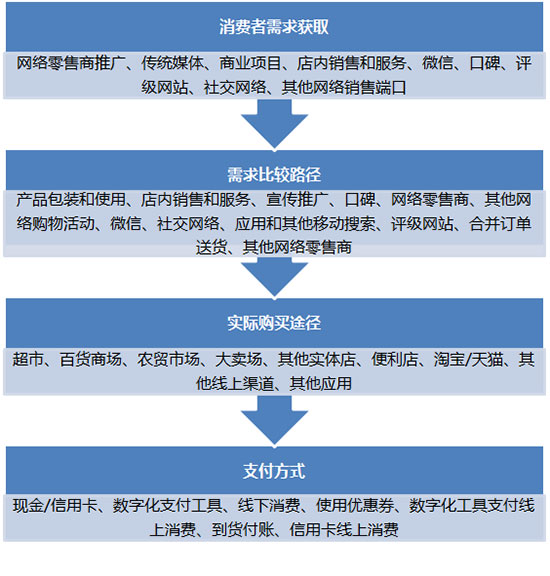 消费者需求获取

网络零售商推广、传统媒体、商业项目、店内销售和服务、微信、口碑、评级网站、社交网络、其他网络销售端口

需求比较路径

产品包装和使用、店内销售和服务、宣传推广、口碑、网络零售商、其他网络购物活动、微信、社交网络、应用和其他移动搜索、评级网站、合并订单送货、其他网络零售商

实际购买途径

超市、百货商场、农贸市场、大卖场、其他实体店、便利店、淘宝/天猫、其他线上渠道、其他应用

支付方式

现金/信用卡、数字化支付工具、线下消费、使用优惠券、数字化工具支付线上消费、到货付账、信用卡线上消费